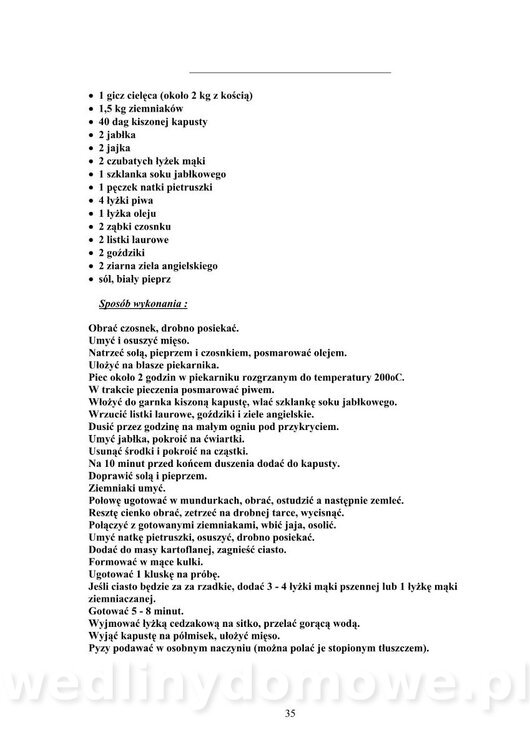 - 1 gicz cielęca (około 2 kg z kością)
- 1,5 kg ziemniaków
- 40 dag kiszonej kapusty
- 2 jabłka
- 2 jajka
- 2 czubatych łyżek mąki
- 1 szklanka soku jabłkowego
- 1 pęczek natki pietruszki
- 4 łyżki piwa
- 1 łyżka oleju
- 2 ząbki czosnku
- 2 listki laurowe
- 2 goździki
- 2 ziarna ziela angielskiego
- sól, biały pieprz

Sposób wykonania :

Obrać czosnek, drobno posiekać.
Umyć i osuszyć mięso.
Natrzeć solą, pieprzem i czosnkiem, posmarować olejem.
Ułożyć na blasze piekarnika.
Piec około 2 godzin w piekarniku rozgrzanym do temperatury 200oC.
W trakcie pieczenia posmarować piwem.
Włożyć do garnka kiszoną kapustę, wlać szklankę soku jabłkowego.
Wrzucić listki laurowe, goździki i ziele angielskie.
Dusić przez godzinę na małym ogniu pod przykryciem.
Umyć jabłka, pokroić na ćwiartki.
Usunąć środki i pokroić na cząstki.
Na 10 minut przed końcem duszenia dodać do kapusty.
Doprawić solą i pieprzem.
Ziemniaki umyć.
Połowę ugotować w mundurkach, obrać, ostudzić a następnie zemleć.
Resztę cienko obrać, zetrzeć na drobnej tarce, wycisnąć.
Połączyć z gotowanymi ziemniakami, wbić jaja, osolić.
Umyć natkę pietruszki, osuszyć, drobno posiekać.
Dodać do masy kartoflanej, zagnieść ciasto.
Formować w mące kulki.
Ugotować 1 kluskę na próbę.
Jeśli ciasto będzie za za rzadkie, dodać 3 - 4 łyżki mąki pszennej lub 1 łyżkę mąki ziemniaczanej.
Gotować 5 - 8 minut.
Wyjmować łyżką cedzakową na sitko, przelać gorącą wodą.
Wyjąć kapustę na półmisek, ułożyć mięso.
Pyzy podawać w osobnym naczyniu (można polać je stopionym tłuszczem).

wedlinydomowe.pl

35